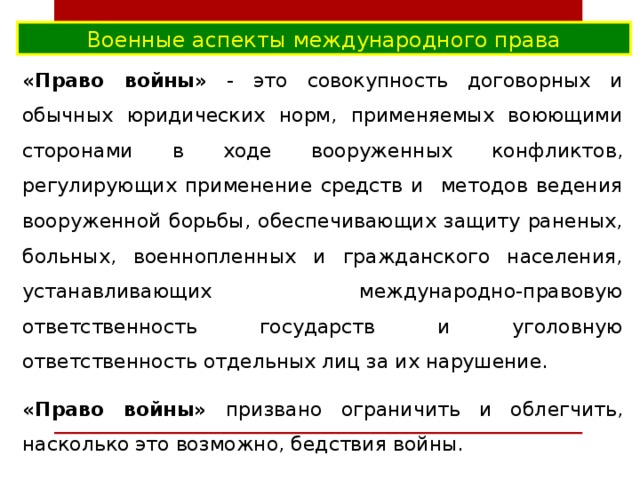 Военные аспекты международного права

«Право войны» - это совокупность договорных и обычных юридических норм, применяемых воюющими сторонами в ходе вооруженных конфликтов, регулирующих применение средств и методов ведения вооруженной борьбы, обеспечивающих защиту раненых, больных, военнопленных и гражданского населения, устанавливающих международно-правовую ответственность государств и уголовную ответственность отдельных лиц за их нарушение.

«Право войны» призвано ограничить и облегчить, насколько это возможно, бедствия войны.